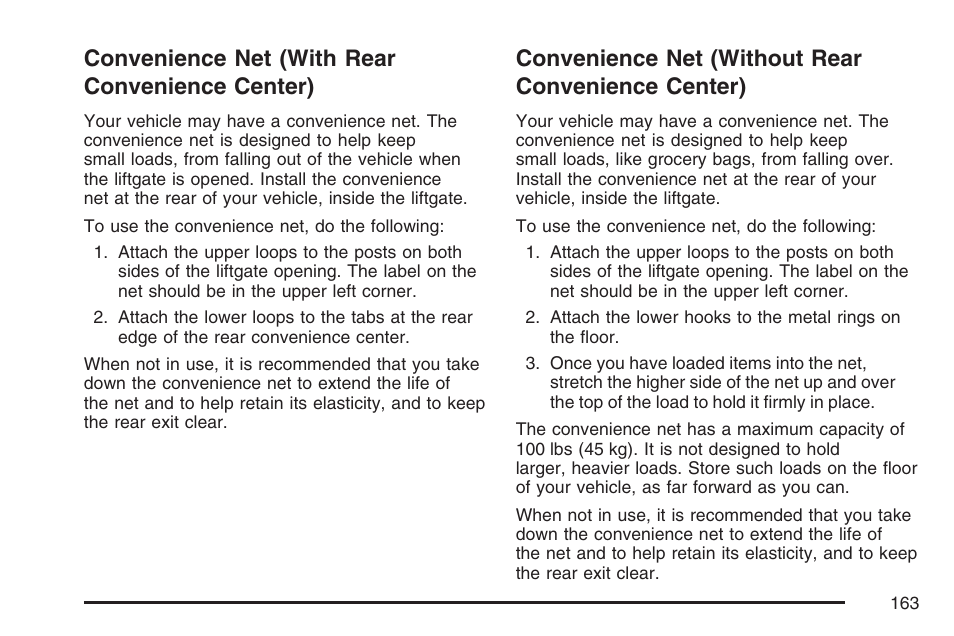 Convenience Net (With Rear Convenience Center)

Your vehicle may have a convenience net. The convenience net is designed to help keep small loads, from falling out of the vehicle when the liftgate is opened. Install the convenience net at the rear of your vehicle, inside the liftgate.

To use the convenience net, do the following:

1. Attach the upper loops to the posts on both sides of the liftgate opening. The label on the net should be in the upper left corner.
2. Attach the lower loops to the tabs at the rear edge of the rear convenience center.

When not in use, it is recommended that you take down the convenience net to extend the life of the net and to help retain its elasticity, and to keep the rear exit clear.

Convenience Net (Without Rear Convenience Center)

Your vehicle may have a convenience net. The convenience net is designed to help keep small loads, like grocery bags, from falling over. Install the convenience net at the rear of your vehicle, inside the liftgate.

To use the convenience net, do the following:

1. Attach the upper loops to the posts on both sides of the liftgate opening. The label on the net should be in the upper left corner.
2. Attach the lower hooks to the metal rings on the floor.
3. Once you have loaded items into the net, stretch the higher side of the net up and over the top of the load to hold it firmly in place.

The convenience net has a maximum capacity of 100 lbs (45 kg). It is not designed to hold larger, heavier loads. Store such loads on the floor of your vehicle, as far forward as you can.

When not in use, it is recommended that you take down the convenience net to extend the life of the net and to help retain its elasticity, and to keep the rear exit clear.

163